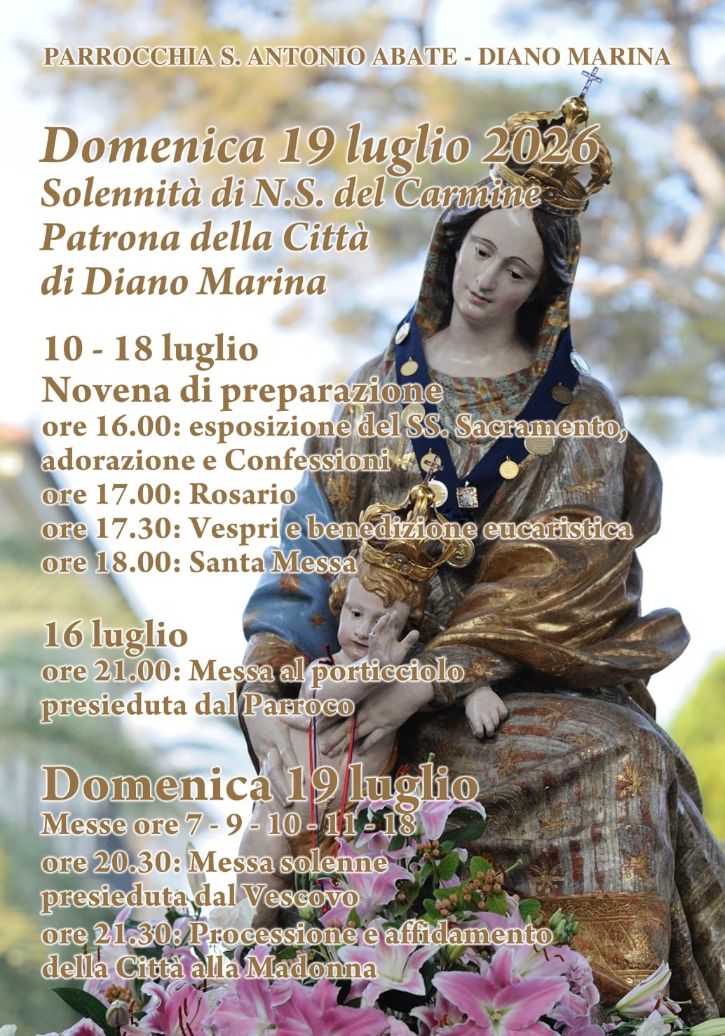 PARROCCHIA S. ANTONIO ABATE - DIANO MARINA

Domenica 19 luglio 2026
Solennità di N.S. del Carmine
Patrona della Città
di Diano Marina

10 - 18 luglio
Novena di preparazione
ore 16.00: esposizione del SS. Sacramento, adorazione e Confessioni
ore 17.00: Rosario
ore 17.30: Vespri e benedizione eucaristica
ore 18.00: Santa Messa

16 luglio
ore 21.00: Messa al porticciolo presieduta dal Parroco

Domenica 19 luglio
Messe ore 7 - 9 - 10 - 11 - 18
ore 20.30: Messa solenne presieduta dal Vescovo
ore 21.30: Processione e affidamento della Città alla Madonna